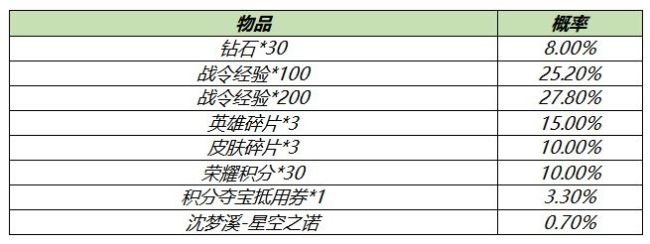 | 物品 | 概率 |
|---|---|
| 钻石*30 | 8.00% |
| 战令经验*100 | 25.20% |
| 战令经验*200 | 27.80% |
| 英雄碎片*3 | 15.00% |
| 皮肤碎片*3 | 10.00% |
| 荣耀积分*30 | 10.00% |
| 积分夺宝抵用券*1 | 3.30% |
| 沈梦溪-星空之诺 | 0.70% |